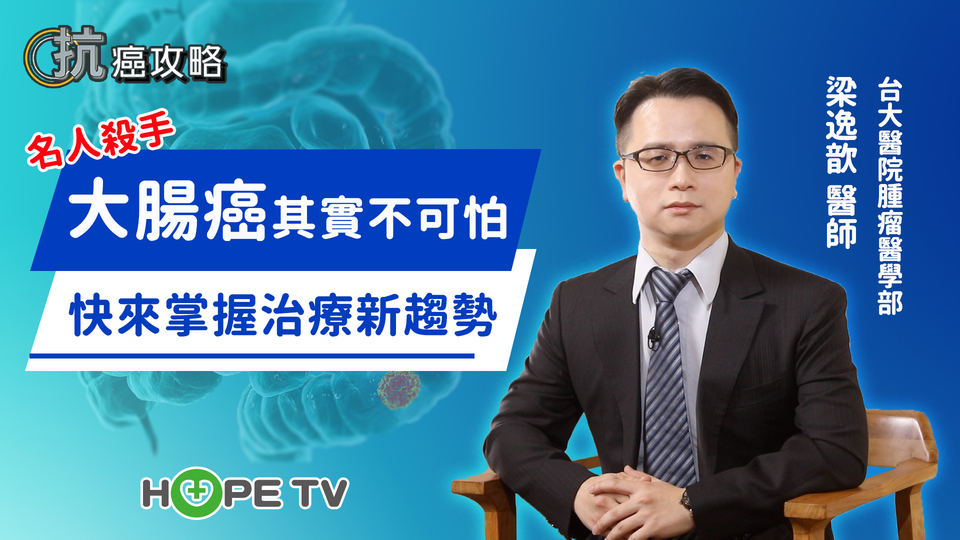 抗癌攻略

名人殺手

大腸癌其實不可怕

快來掌握治療新趨勢

台大醫院腫瘤醫學部

梁逸歆 醫師

HOPE TV